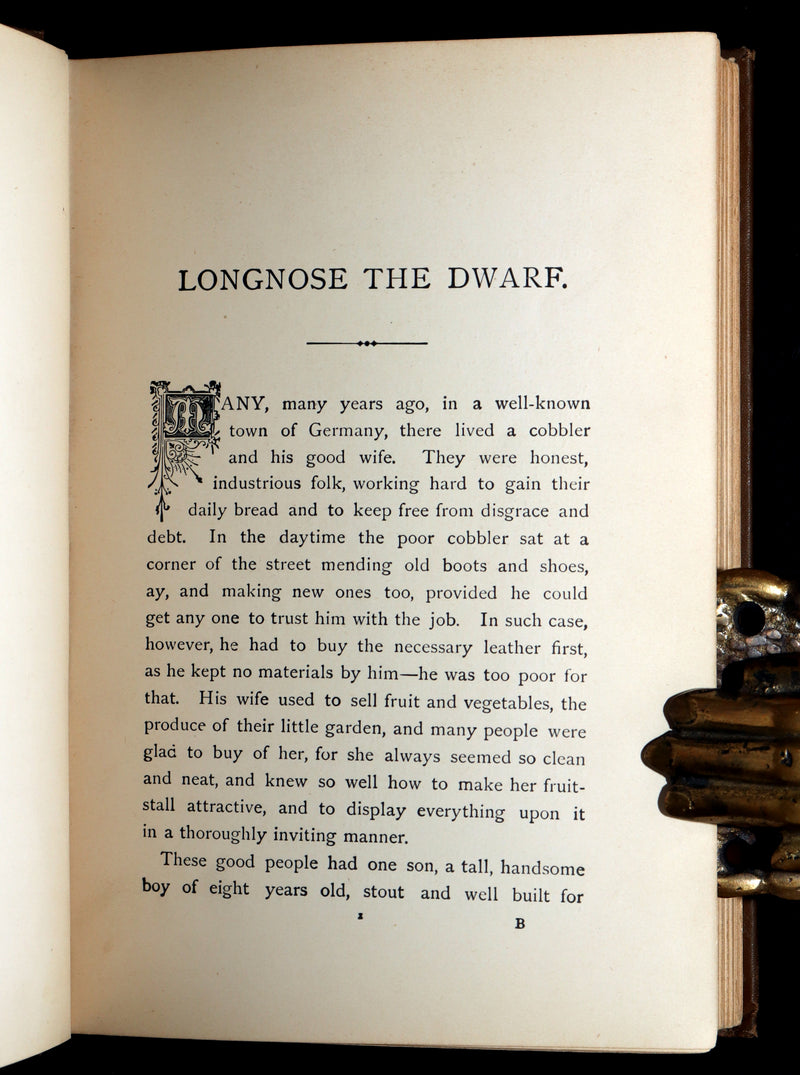 LONGNOSE THE DWARF.

MANY, many years ago, in a well-known town of Germany, there lived a cobbler and his good wife. They were honest, industrious folk, working hard to gain their daily bread and to keep free from disgrace and debt. In the daytime the poor cobbler sat at a corner of the street mending old boots and shoes, ay, and making new ones too, provided he could get any one to trust him with the job. In such case, however, he had to buy the necessary leather first, as he kept no materials by him—he was too poor for that. His wife used to sell fruit and vegetables, the produce of their little garden, and many people were glad to buy of her, for she always seemed so clean and neat, and knew so well how to make her fruit-stall attractive, and to display everything upon it in a thoroughly inviting manner.

These good people had one son, a tall, handsome boy of eight years old, stout and well built for

1 B